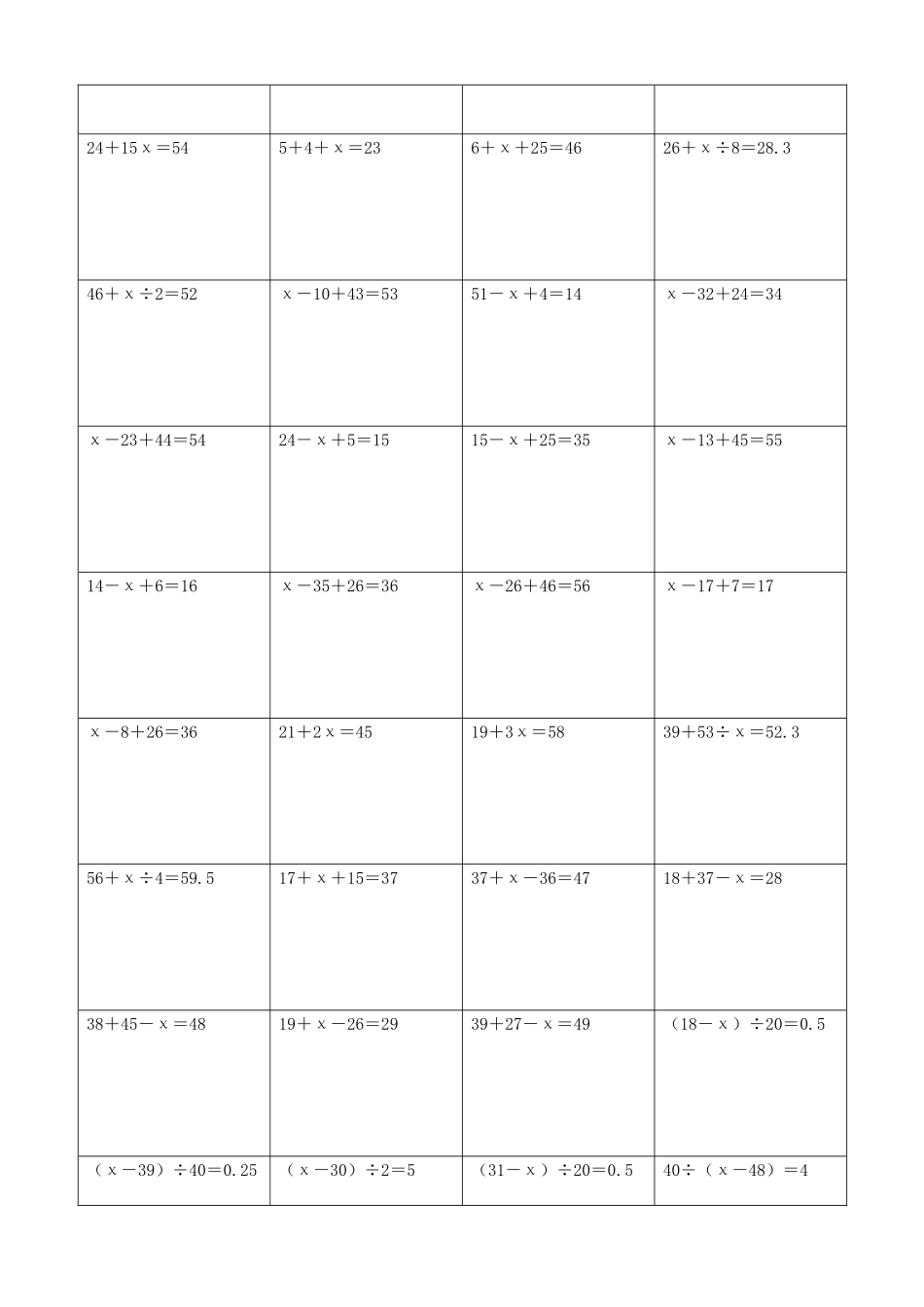 | | | | |
|---|---|---|---|
| $24+15x=54$ | $5+4+x=23$ | $6+x+25=46$ | $26+x\div8=28.3$ |
| $46+x\div2=52$ | $x-10+43=53$ | $51-x+4=14$ | $x-32+24=34$ |
| $x-23+44=54$ | $24-x+5=15$ | $15-x+25=35$ | $x-13+45=55$ |
| $14-x+6=16$ | $x-35+26=36$ | $x-26+46=56$ | $x-17+7=17$ |
| $x-8+26=36$ | $21+2x=45$ | $19+3x=58$ | $39+53\div x=52.3$ |
| $56+x\div4=59.5$ | $17+x+15=37$ | $37+x-36=47$ | $18+37-x=28$ |
| $38+45-x=48$ | $19+x-26=29$ | $39+27-x=49$ | $(18-x)\div20=0.5$ |
| $(x-39)\div40=0.25$ | $(x-30)\div2=5$ | $(31-x)\div20=0.5$ | $40\div(x-48)=4$ |